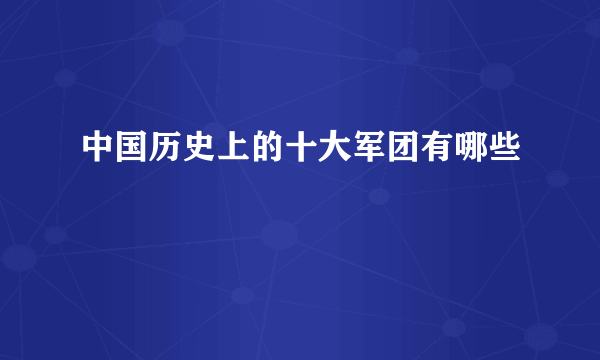 中国历史上的十大军团有哪些